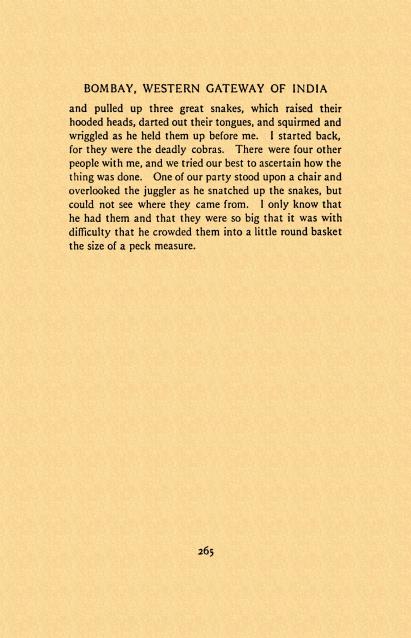 BOMBAY, WESTERN GATEWAY OF INDIA

and pulled up three great snakes, which raised their hooded heads, darted out their tongues, and squirmed and wriggled as he held them up before me. I started back, for they were the deadly cobras. There were four other people with me, and we tried our best to ascertain how the thing was done. One of our party stood upon a chair and overlooked the juggler as he snatched up the snakes, but could not see where they came from. I only know that he had them and that they were so big that it was with difficulty that he crowded them into a little round basket the size of a peck measure.

265